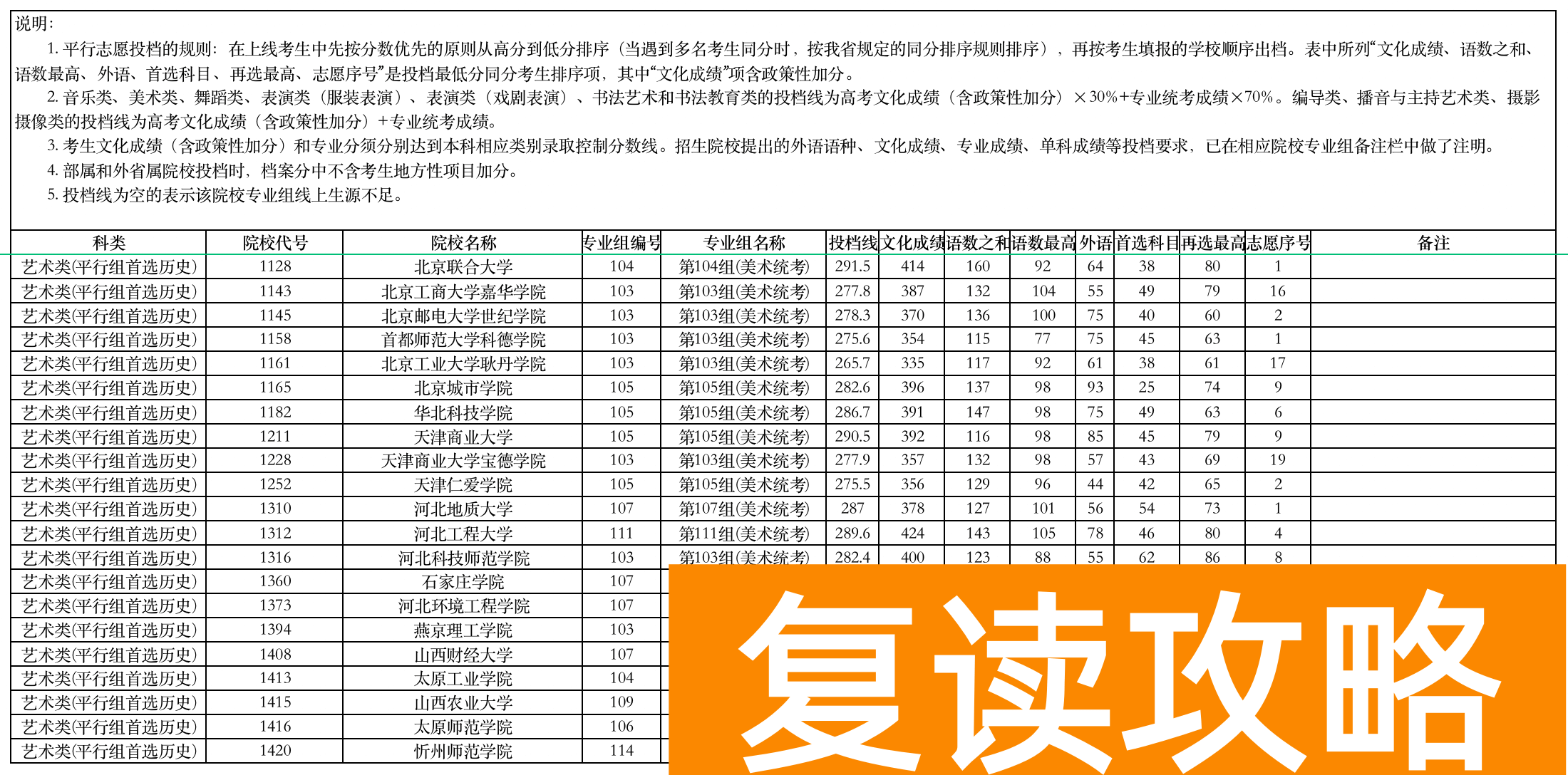 说明：

1. 平行志愿投档的规则：在上线考生中先按分数优先的原则从高分到低分排序（当遇到多名考生同分时，按我省规定的同分排序规则排序），再按考生填报的学校顺序出档。表中所列“文化成绩、语数之和、语数最高、外语、首选科目、再选最高、志愿序号”是投档最低分同分考生排序项，其中“文化成绩”项含政策性加分。

2. 音乐类、美术类、舞蹈类、表演类（服装表演）、表演类（戏剧表演）、书法艺术和书法教育类的投档线为高考文化成绩（含政策性加分）×30%+专业统考成绩×70%。编导类、播音与主持艺术类、摄影摄像类的投档线为高考文化成绩（含政策性加分）+专业统考成绩。

3. 考生文化成绩（含政策性加分）和专业分须分别达到本科相应类别录取控制分数线。招生院校提出的外语语种、文化成绩、专业成绩、单科成绩等投档要求，已在相应院校专业组备注栏中做了注明。

4. 部属和外省属院校投档时，档案分中不含考生地方性项目加分。

5. 投档线为空的表示该院校专业组线上生源不足。

| 科类 | 院校代号 | 院校名称 | 专业组编号 | 专业组名称 | 投档线 | 文化成绩 | 语数之和 | 语数最高 | 外语 | 首选科目 | 再选最高 | 志愿序号 | 备注 |
|---|---|---|---|---|---|---|---|---|---|---|---|---|---|
| 艺术类(平行组首选历史) | 1128 | 北京联合大学 | 104 | 第104组(美术统考) | 291.5 | 414 | 160 | 92 | 64 | 38 | 80 | 1 | |
| 艺术类(平行组首选历史) | 1143 | 北京工商大学嘉华学院 | 103 | 第103组(美术统考) | 277.8 | 387 | 132 | 104 | 55 | 49 | 79 | 16 | |
| 艺术类(平行组首选历史) | 1145 | 北京邮电大学世纪学院 | 103 | 第103组(美术统考) | 278.3 | 370 | 136 | 100 | 75 | 40 | 60 | 2 | |
| 艺术类(平行组首选历史) | 1158 | 首都师范大学科德学院 | 103 | 第103组(美术统考) | 275.6 | 354 | 115 | 77 | 75 | 45 | 63 | 1 | |
| 艺术类(平行组首选历史) | 1161 | 北京工业大学耿丹学院 | 103 | 第103组(美术统考) | 265.7 | 335 | 117 | 92 | 61 | 38 | 61 | 17 | |
| 艺术类(平行组首选历史) | 1165 | 北京城市学院 | 105 | 第105组(美术统考) | 282.6 | 396 | 137 | 98 | 93 | 25 | 74 | 9 | |
| 艺术类(平行组首选历史) | 1182 | 华北科技学院 | 105 | 第105组(美术统考) | 286.7 | 391 | 147 | 98 | 75 | 49 | 63 | 6 | |
| 艺术类(平行组首选历史) | 1211 | 天津商业大学 | 105 | 第105组(美术统考) | 290.5 | 392 | 116 | 98 | 85 | 45 | 79 | 9 | |
| 艺术类(平行组首选历史) | 1228 | 天津商业大学宝德学院 | 103 | 第103组(美术统考) | 277.9 | 357 | 132 | 98 | 57 | 43 | 69 | 19 | |
| 艺术类(平行组首选历史) | 1252 | 天津仁爱学院 | 105 | 第105组(美术统考) | 275.5 | 356 | 129 | 96 | 44 | 42 | 65 | 2 | |
| 艺术类(平行组首选历史) | 1310 | 河北地质大学 | 107 | 第107组(美术统考) | 287 | 378 | 127 | 101 | 56 | 54 | 73 | 1 | |
| 艺术类(平行组首选历史) | 1312 | 河北工程大学 | 111 | 第111组(美术统考) | 289.6 | 424 | 143 | 105 | 78 | 46 | 80 | 4 | |
| 艺术类(平行组首选历史) | 1316 | 河北科技师范学院 | 103 | 第103组(美术统考) | 282.4 | 400 | 123 | 88 | 55 | 62 | 86 | 8 | |
| 艺术类(平行组首选历史) | 1360 | 石家庄学院 | 107 | | | | | | | | | | |
| 艺术类(平行组首选历史) | 1373 | 河北环境工程学院 | 107 | | | | | | | | | | |
| 艺术类(平行组首选历史) | 1394 | 燕京理工学院 | 103 | | | | | | | | | | |
| 艺术类(平行组首选历史) | 1408 | 山西财经大学 | 107 | | | | | | | | | | |
| 艺术类(平行组首选历史) | 1413 | 太原工业学院 | 104 | | | | | | | | | | |
| 艺术类(平行组首选历史) | 1415 | 山西农业大学 | 109 | | | | | | | | | | |
| 艺术类(平行组首选历史) | 1416 | 太原师范学院 | 106 | | | | | | | | | | |
| 艺术类(平行组首选历史) | 1420 | 忻州师范学院 | 114 | | | | | | | | | | |

复读攻略